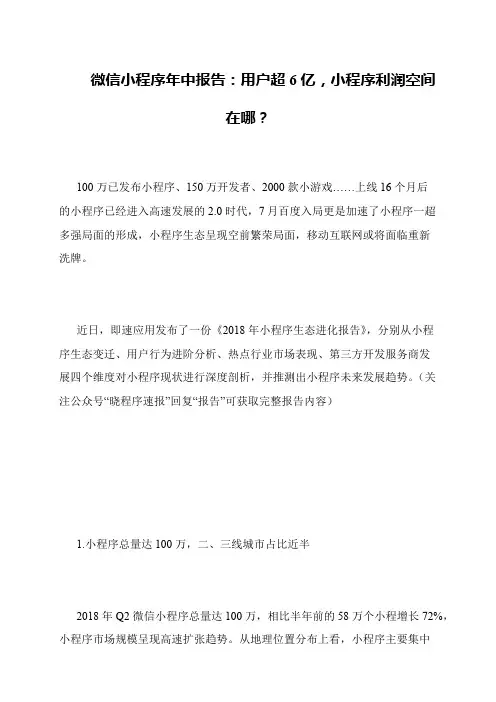 微信小程序年中报告：用户超 6 亿，小程序利润空间在哪？

100 万已发布小程序、150 万开发者、2000 款小游戏……上线 16 个月后的小程序已经进入高速发展的 2.0 时代，7 月百度入局更是加速了小程序一超多强局面的形成，小程序生态呈现空前繁荣局面，移动互联网或将面临重新洗牌。

近日，即速应用发布了一份《2018 年小程序生态进化报告》，分别从小程序生态变迁、用户行为进阶分析、热点行业市场表现、第三方开发服务商发展四个维度对小程序现状进行深度剖析，并推测出小程序未来发展趋势。（关注公众号“晓程序速报”回复“报告”可获取完整报告内容）

1.小程序总量达 100 万，二、三线城市占比近半

2018 年 Q2 微信小程序总量达 100 万，相比半年前的 58 万个小程增长 72%，小程序市场规模呈现高速扩张趋势。从地理位置分布上看，小程序主要集中